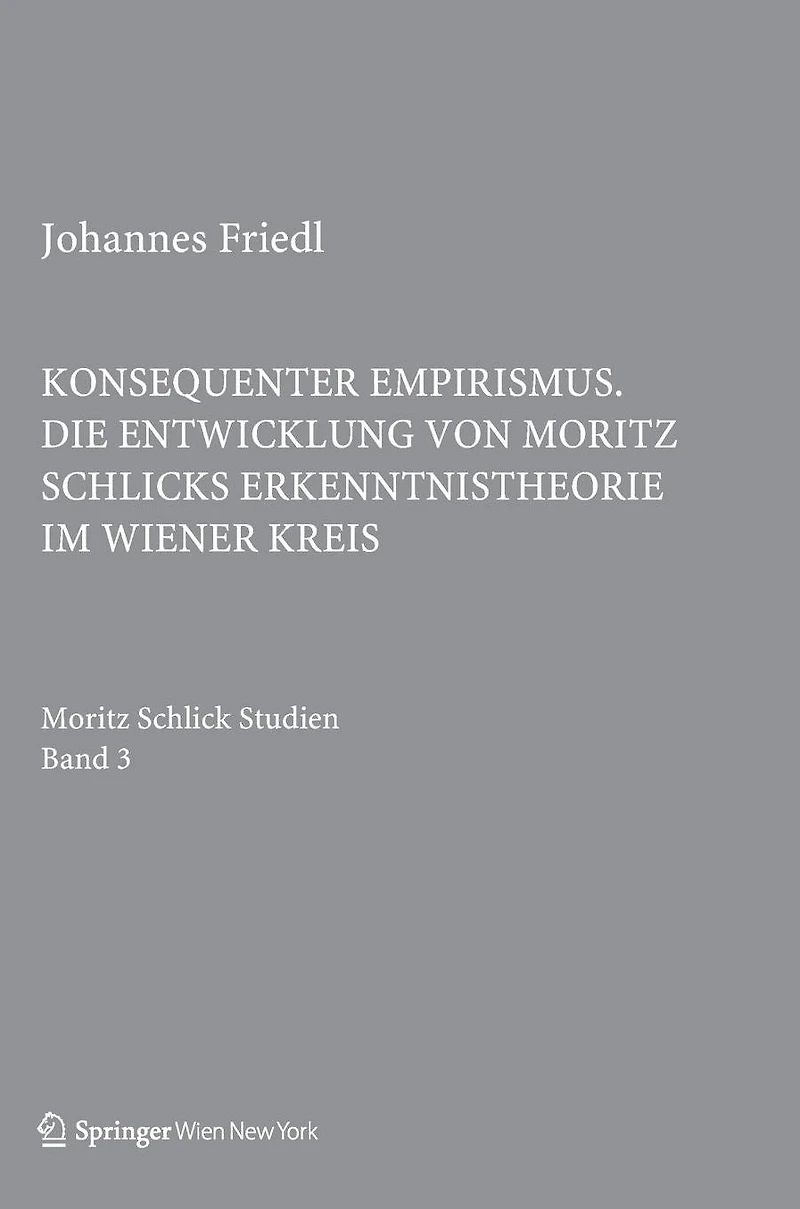 Johannes Friedl

KONSEQUENTER EMPIRISMUS.
DIE ENTWICKLUNG VON MORITZ
SCHLICKS ERKENNTNISTHEORIE
IM WIENER KREIS

Moritz Schlick Studien
Band 3

Springer Wien New York